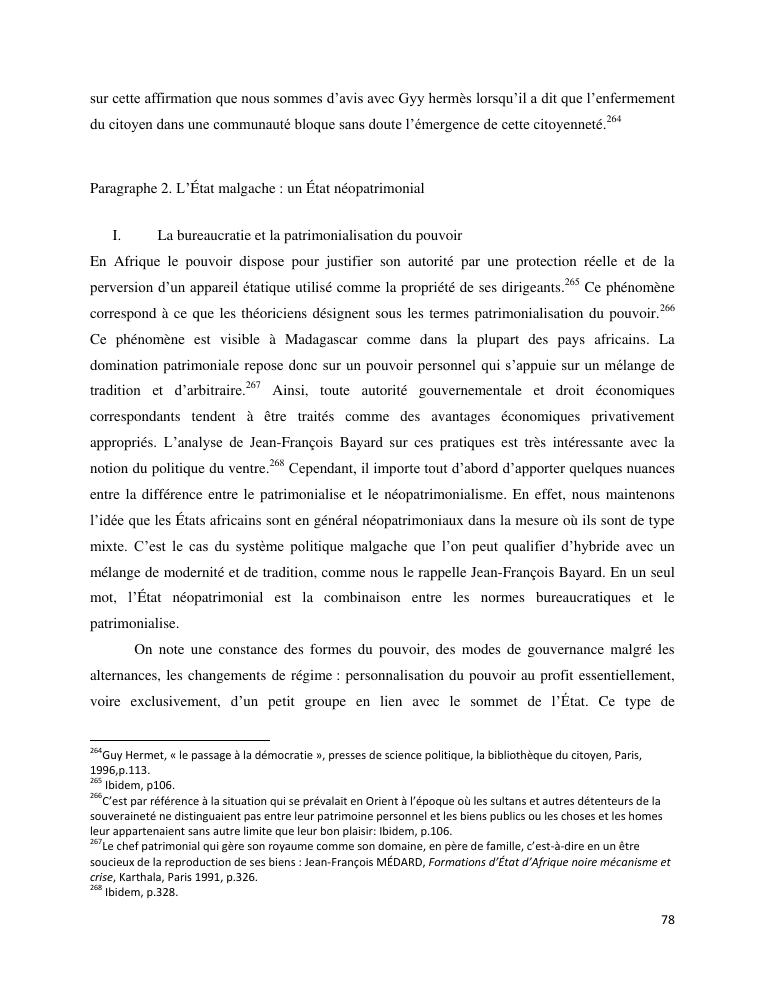 sur cette affirmation que nous sommes d'avis avec Gyy hermès lorsqu'il a dit que l'enfermement du citoyen dans une communauté bloque sans doute l'émergence de cette citoyenneté.$^{264}$

Paragraphe 2. L'État malgache : un État néopatrimonial

I. La bureaucratie et la patrimonialisation du pouvoir

En Afrique le pouvoir dispose pour justifier son autorité par une protection réelle et de la perversion d'un appareil étatique utilisé comme la propriété de ses dirigeants.$^{265}$ Ce phénomène correspond à ce que les théoriciens désignent sous les termes patrimonialisation du pouvoir.$^{266}$ Ce phénomène est visible à Madagascar comme dans la plupart des pays africains. La domination patrimoniale repose donc sur un pouvoir personnel qui s'appuie sur un mélange de tradition et d'arbitraire.$^{267}$ Ainsi, toute autorité gouvernementale et droit économiques correspondants tendent à être traités comme des avantages économiques privativement appropriés. L'analyse de Jean-François Bayard sur ces pratiques est très intéressante avec la notion du politique du ventre.$^{268}$ Cependant, il importe tout d'abord d'apporter quelques nuances entre la différence entre le patrimonialise et le néopatrimonialisme. En effet, nous maintenons l'idée que les États africains sont en général néopatrimoniaux dans la mesure où ils sont de type mixte. C'est le cas du système politique malgache que l'on peut qualifier d'hybride avec un mélange de modernité et de tradition, comme nous le rappelle Jean-François Bayard. En un seul mot, l'État néopatrimonial est la combinaison entre les normes bureaucratiques et le patrimonialise.

On note une constance des formes du pouvoir, des modes de gouvernance malgré les alternances, les changements de régime : personnalisation du pouvoir au profit essentiellement, voire exclusivement, d'un petit groupe en lien avec le sommet de l'État. Ce type de

$^{264}$Guy Hermet, « le passage à la démocratie », presses de science politique, la bibliothèque du citoyen, Paris, 1996,p.113.
$^{265}$ Ibidem, p106.
$^{266}$C'est par référence à la situation qui se prévalait en Orient à l'époque où les sultans et autres détenteurs de la souveraineté ne distinguaient pas entre leur patrimoine personnel et les biens publics ou les choses et les homes leur appartenaient sans autre limite que leur bon plaisir: Ibidem, p.106.
$^{267}$Le chef patrimonial qui gère son royaume comme son domaine, en père de famille, c'est-à-dire en un être soucieux de la reproduction de ses biens : Jean-François MÉDARD, Formations d'État d'Afrique noire mécanisme et crise, Karthala, Paris 1991, p.326.
$^{268}$ Ibidem, p.328.

78